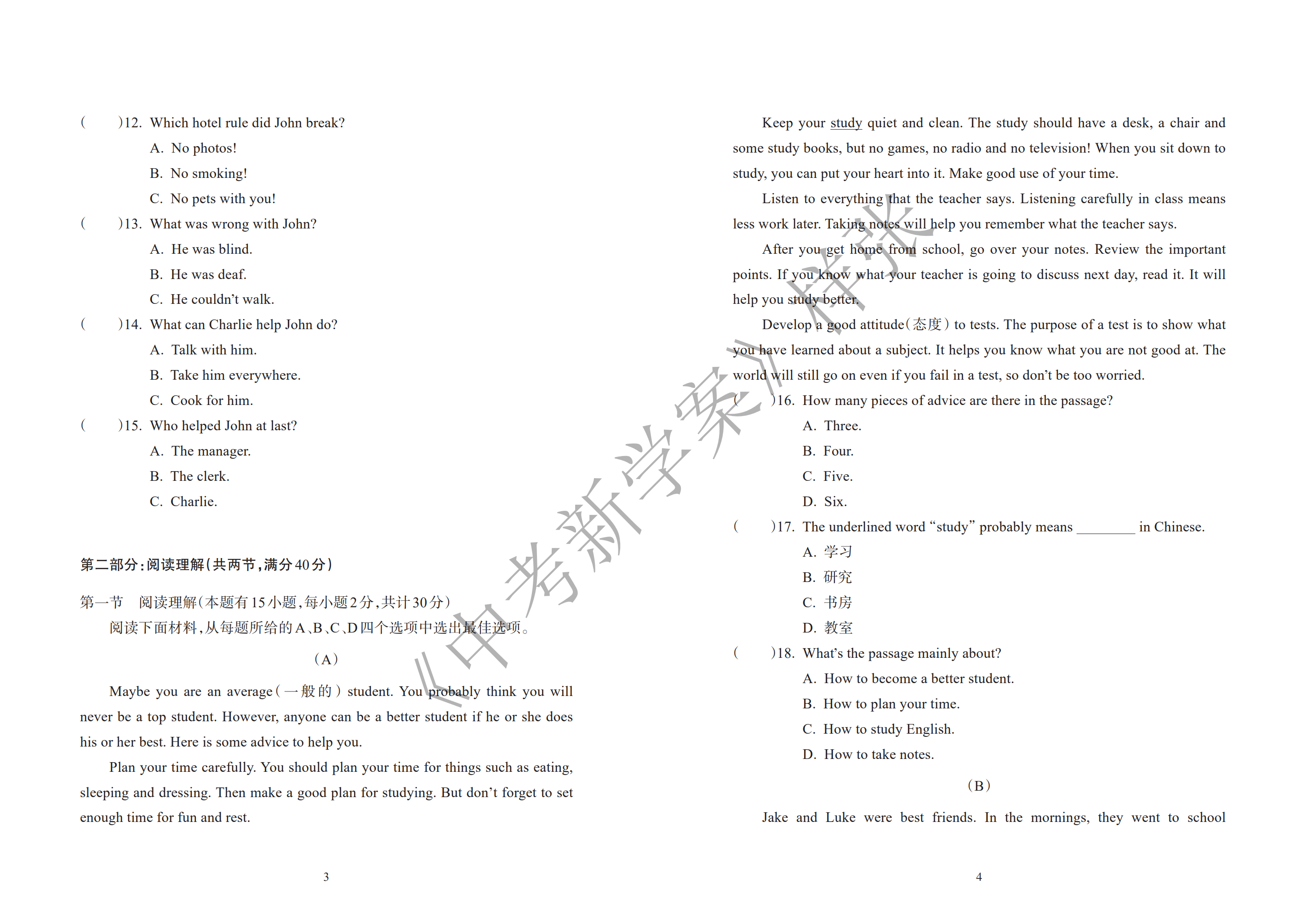 (　　)12. Which hotel rule did John break?

A. No photos!

B. No smoking!

C. No pets with you!

(　　)13. What was wrong with John?

A. He was blind.

B. He was deaf.

C. He couldn't walk.

(　　)14. What can Charlie help John do?

A. Talk with him.

B. Take him everywhere.

C. Cook for him.

(　　)15. Who helped John at last?

A. The manager.

B. The clerk.

C. Charlie.

第二部分:阅读理解(共两节,满分40分)

第一节　阅读理解(本题有15小题,每小题2分,共计30分)

阅读下面材料,从每题所给的A、B、C、D四个选项中选出最佳选项。

(A)

Maybe you are an average(一般的) student. You probably think you will never be a top student. However, anyone can be a better student if he or she does his or her best. Here is some advice to help you.

Plan your time carefully. You should plan your time for things such as eating, sleeping and dressing. Then make a good plan for studying. But don't forget to set enough time for fun and rest.

3

Keep your study quiet and clean. The study should have a desk, a chair and some study books, but no games, no radio and no television! When you sit down to study, you can put your heart into it. Make good use of your time.

Listen to everything that the teacher says. Listening carefully in class means less work later. Taking notes will help you remember what the teacher says.

After you get home from school, go over your notes. Review the important points. If you know what your teacher is going to discuss next day, read it. It will help you study better.

Develop a good attitude(态度) to tests. The purpose of a test is to show what you have learned about a subject. It helps you know what you are not good at. The world will still go on even if you fail in a test, so don't be too worried.

(　　)16. How many pieces of advice are there in the passage?

A. Three.

B. Four.

C. Five.

D. Six.

(　　)17. The underlined word "study" probably means ________ in Chinese.

A. 学习

B. 研究

C. 书房

D. 教室

(　　)18. What's the passage mainly about?

A. How to become a better student.

B. How to plan your time.

C. How to study English.

D. How to take notes.

(B)

Jake and Luke were best friends. In the mornings, they went to school

4

《中考新学案》样张